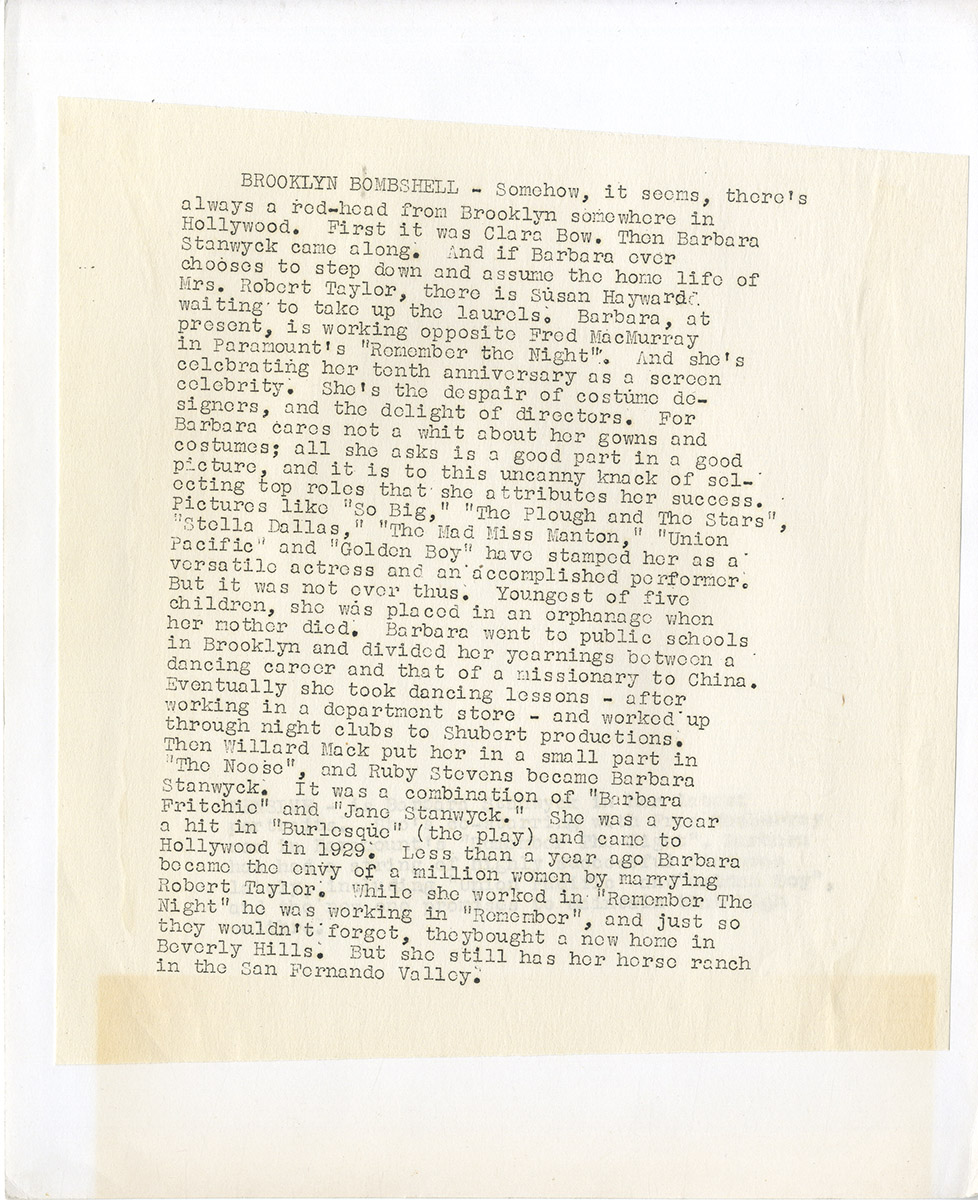 BROOKLYN BOMBSHELL - Somehow, it seems, there's always a red-head from Brooklyn somewhere in Hollywood. First it was Clara Bow. Then Barbara Stanwyck came along. And if Barbara ever chooses to step down and assume the home life of Mrs. Robert Taylor, there is Susan Hayward waiting to take up the laurels. Barbara, at present, is working opposite Fred MacMurray in Paramount's "Remember the Night". And she's celebrating her tenth anniversary as a screen celebrity. She's the despair of costume designers, and the delight of directors. For Barbara cares not a whit about her gowns and costumes; all she asks is a good part in a good picture, and it is to this uncanny knack of selecting top roles that she attributes her success. Pictures like "So Big," "The Plough and The Stars", "Stella Dallas," "The Mad Miss Manton," "Union Pacific" and "Golden Boy" have stamped her as a versatile actress and an accomplished performer. But it was not ever thus. Youngest of five children, she was placed in an orphanage when her mother died. Barbara went to public schools in Brooklyn and divided her yearnings between a dancing career and that of a missionary to China. Eventually she took dancing lessons - after working in a department store - and worked up through night clubs to Shubert productions. Then Willard Mack put her in a small part in "The Noose", and Ruby Stevens became Barbara Stanwyck. It was a combination of "Barbara Fritchie" and "Jane Stanwyck." She was a year a hit in "Burlesque" (the play) and came to Hollywood in 1929. Less than a year ago Barbara became the envy of a million women by marrying Robert Taylor. While she worked in "Remember The Night" he was working in "Remember", and just so they wouldn't forget, theybought a new home in Beverly Hills. But she still has her horse ranch in the San Fernando Valley.